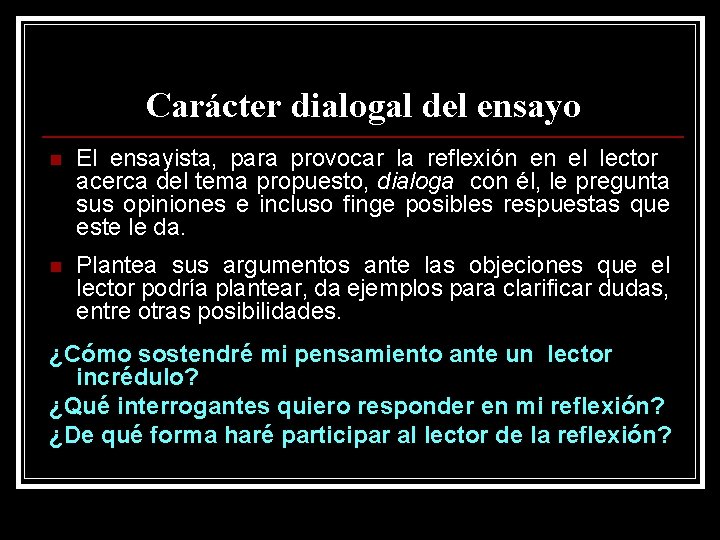 Carácter dialogal del ensayo

• El ensayista, para provocar la reflexión en el lector acerca del tema propuesto, dialoga con él, le pregunta sus opiniones e incluso finge posibles respuestas que este le da.

• Plantea sus argumentos ante las objeciones que el lector podría plantear, da ejemplos para clarificar dudas, entre otras posibilidades.

¿Cómo sostendré mi pensamiento ante un lector incrédulo?

¿Qué interrogantes quiero responder en mi reflexión?

¿De qué forma haré participar al lector de la reflexión?